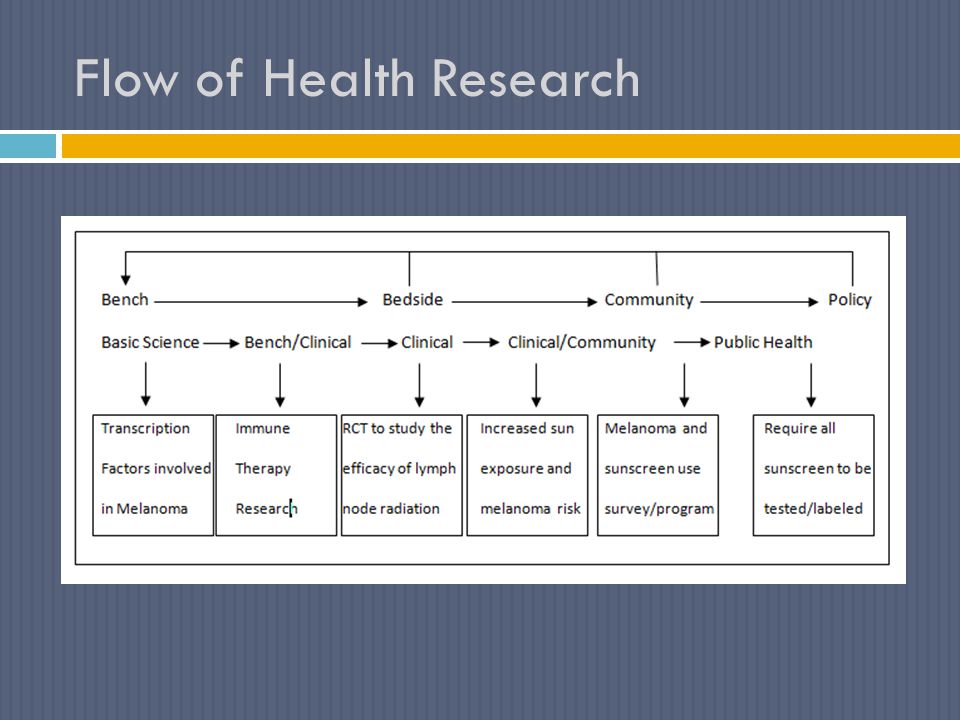 Flow of Health Research

Bench → Bedside → Community → Policy

Basic Science → Bench/Clinical → Clinical → Clinical/Community → Public Health

Transcription Factors involved in Melanoma

Immune Therapy Research

RCT to study the efficacy of lymph node radiation

Increased sun exposure and melanoma risk

Melanoma and sunscreen use survey/program

Require all sunscreen to be tested/labeled